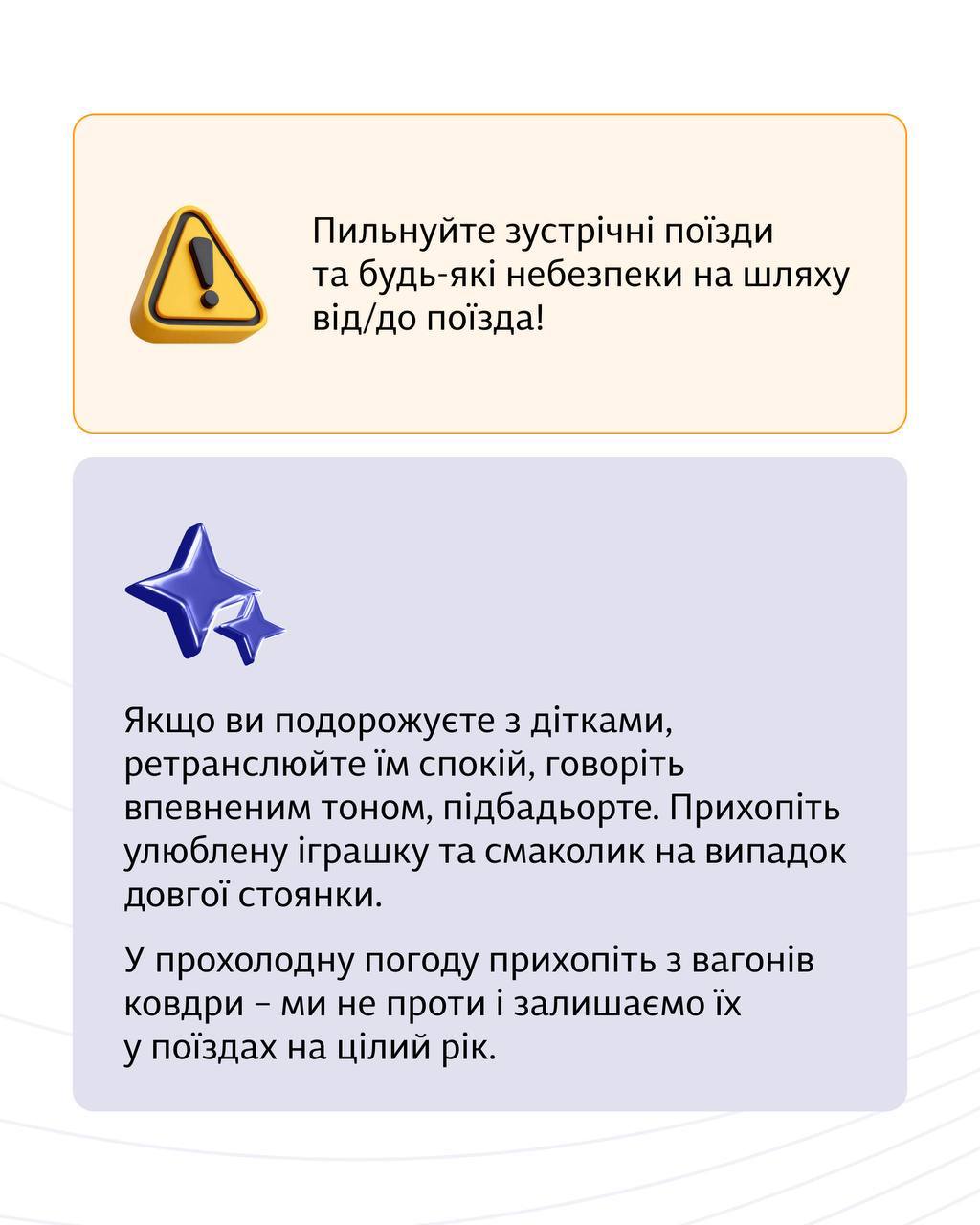 Пильнуйте зустрічні поїзди та будь-які небезпеки на шляху від/до поїзда!

Якщо ви подорожуєте з дітками, ретранслюйте їм спокій, говоріть впевненим тоном, підбадьорте. Прихопіть улюблену іграшку та смаколик на випадок довгої стоянки.

У прохолодну погоду прихопіть з вагонів ковдри – ми не проти і залишаємо їх у поїздах на цілий рік.